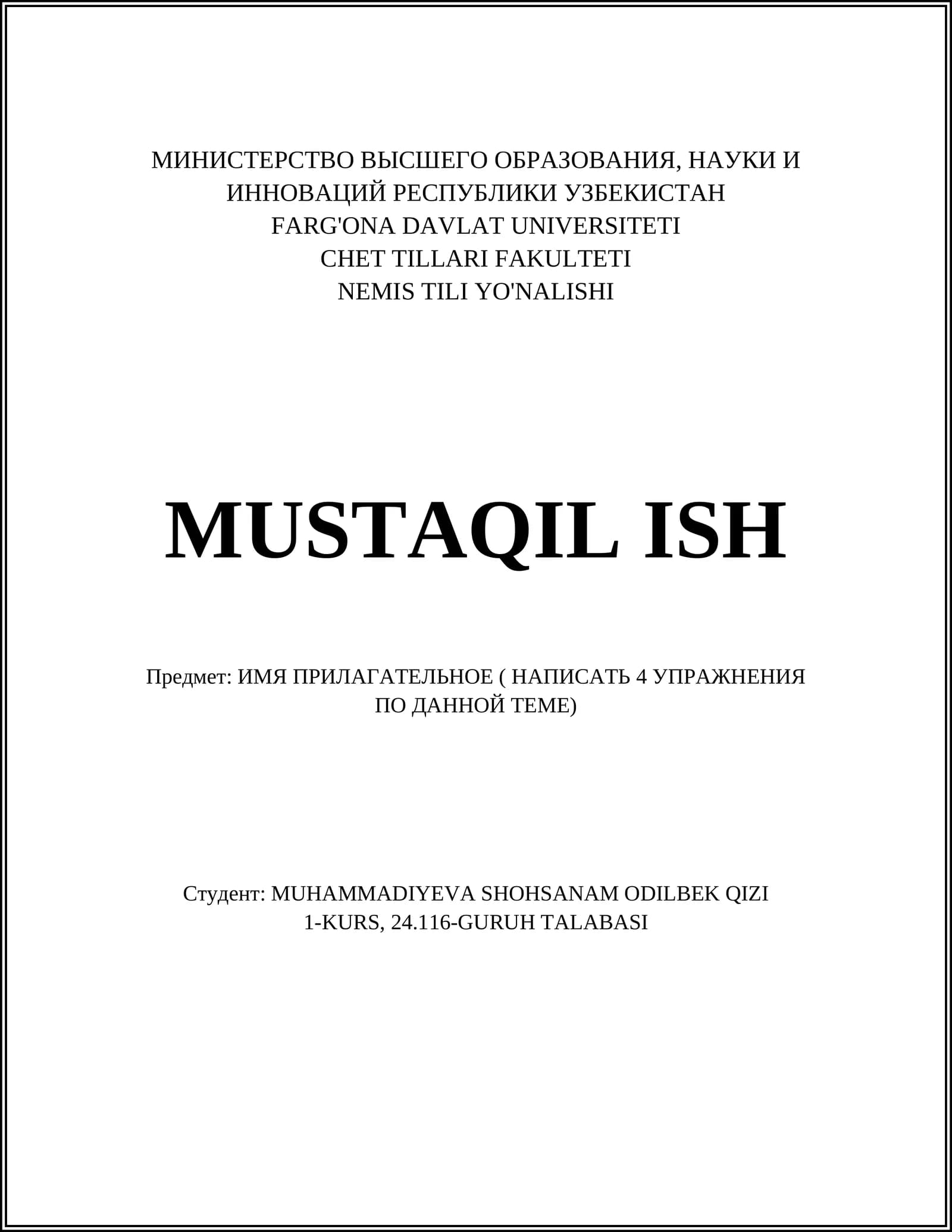 МИНИСТЕРСТВО ВЫСШЕГО ОБРАЗОВАНИЯ, НАУКИ И ИННОВАЦИЙ РЕСПУБЛИКИ УЗБЕКИСТАН
FARG'ONA DAVLAT UNIVERSITETI
CHET TILLARI FAKULTETI
NEMIS TILI YO'NALISHI

MUSTAQIL ISH

Предмет: ИМЯ ПРИЛАГАТЕЛЬНОЕ ( НАПИСАТЬ 4 УПРАЖНЕНИЯ ПО ДАННОЙ ТЕМЕ)

Студент: MUHAMMADIYEVA SHOHSANAM ODILBEK QIZI
1-KURS, 24.116-GURUH TALABASI